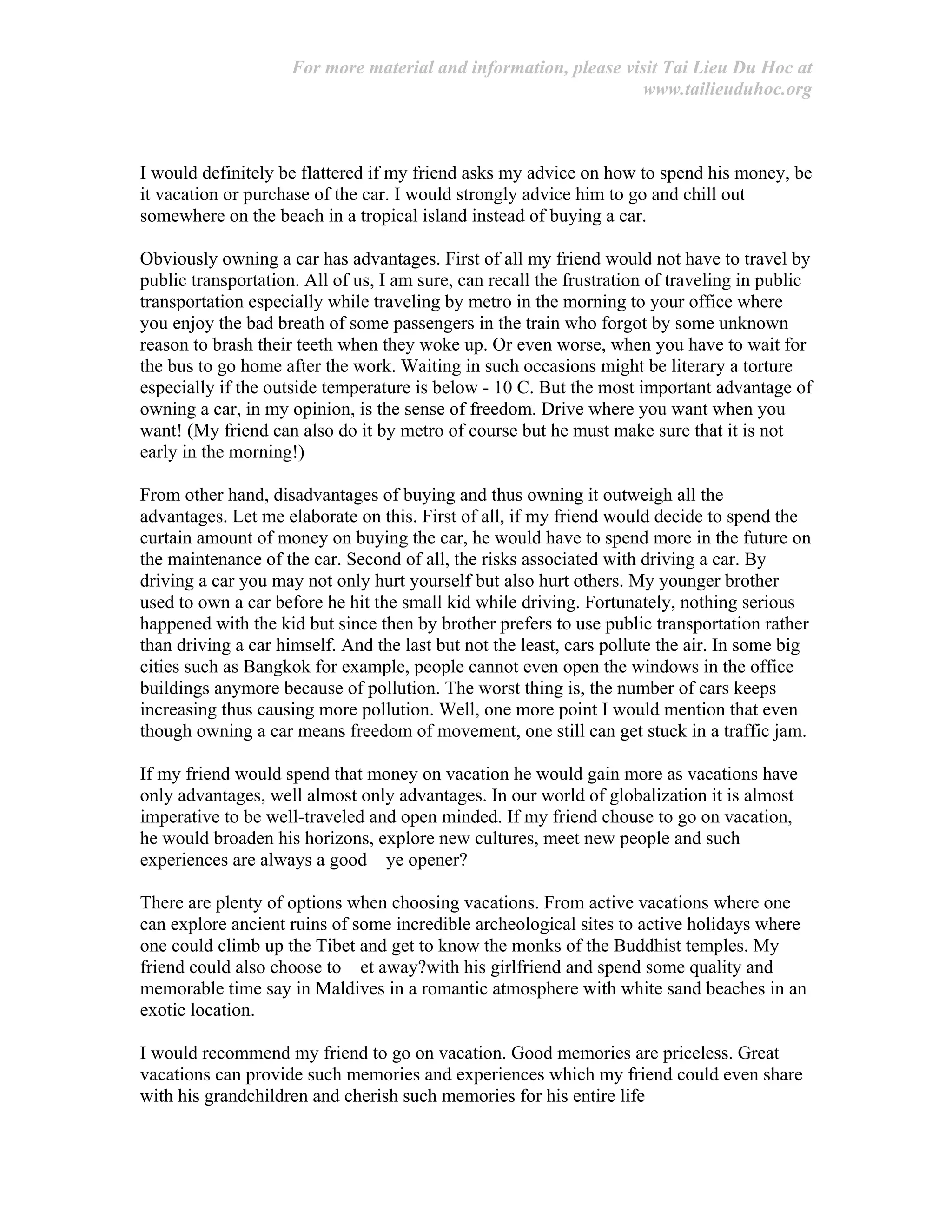 For more material and information, please visit Tai Lieu Du Hoc at www.tailieuduhoc.org

I would definitely be flattered if my friend asks my advice on how to spend his money, be it vacation or purchase of the car. I would strongly advice him to go and chill out somewhere on the beach in a tropical island instead of buying a car.

Obviously owning a car has advantages. First of all my friend would not have to travel by public transportation. All of us, I am sure, can recall the frustration of traveling in public transportation especially while traveling by metro in the morning to your office where you enjoy the bad breath of some passengers in the train who forgot by some unknown reason to brash their teeth when they woke up. Or even worse, when you have to wait for the bus to go home after the work. Waiting in such occasions might be literary a torture especially if the outside temperature is below - 10 C. But the most important advantage of owning a car, in my opinion, is the sense of freedom. Drive where you want when you want! (My friend can also do it by metro of course but he must make sure that it is not early in the morning!)

From other hand, disadvantages of buying and thus owning it outweigh all the advantages. Let me elaborate on this. First of all, if my friend would decide to spend the curtain amount of money on buying the car, he would have to spend more in the future on the maintenance of the car. Second of all, the risks associated with driving a car. By driving a car you may not only hurt yourself but also hurt others. My younger brother used to own a car before he hit the small kid while driving. Fortunately, nothing serious happened with the kid but since then by brother prefers to use public transportation rather than driving a car himself. And the last but not the least, cars pollute the air. In some big cities such as Bangkok for example, people cannot even open the windows in the office buildings anymore because of pollution. The worst thing is, the number of cars keeps increasing thus causing more pollution. Well, one more point I would mention that even though owning a car means freedom of movement, one still can get stuck in a traffic jam.

If my friend would spend that money on vacation he would gain more as vacations have only advantages, well almost only advantages. In our world of globalization it is almost imperative to be well-traveled and open minded. If my friend chouse to go on vacation, he would broaden his horizons, explore new cultures, meet new people and such experiences are always a good ye opener?

There are plenty of options when choosing vacations. From active vacations where one can explore ancient ruins of some incredible archeological sites to active holidays where one could climb up the Tibet and get to know the monks of the Buddhist temples. My friend could also choose to et away?with his girlfriend and spend some quality and memorable time say in Maldives in a romantic atmosphere with white sand beaches in an exotic location.

I would recommend my friend to go on vacation. Good memories are priceless. Great vacations can provide such memories and experiences which my friend could even share with his grandchildren and cherish such memories for his entire life